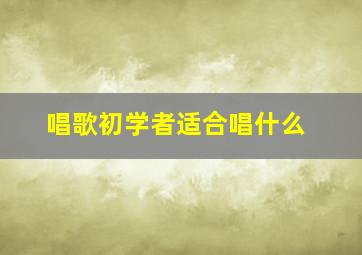 唱歌初学者适合唱什么